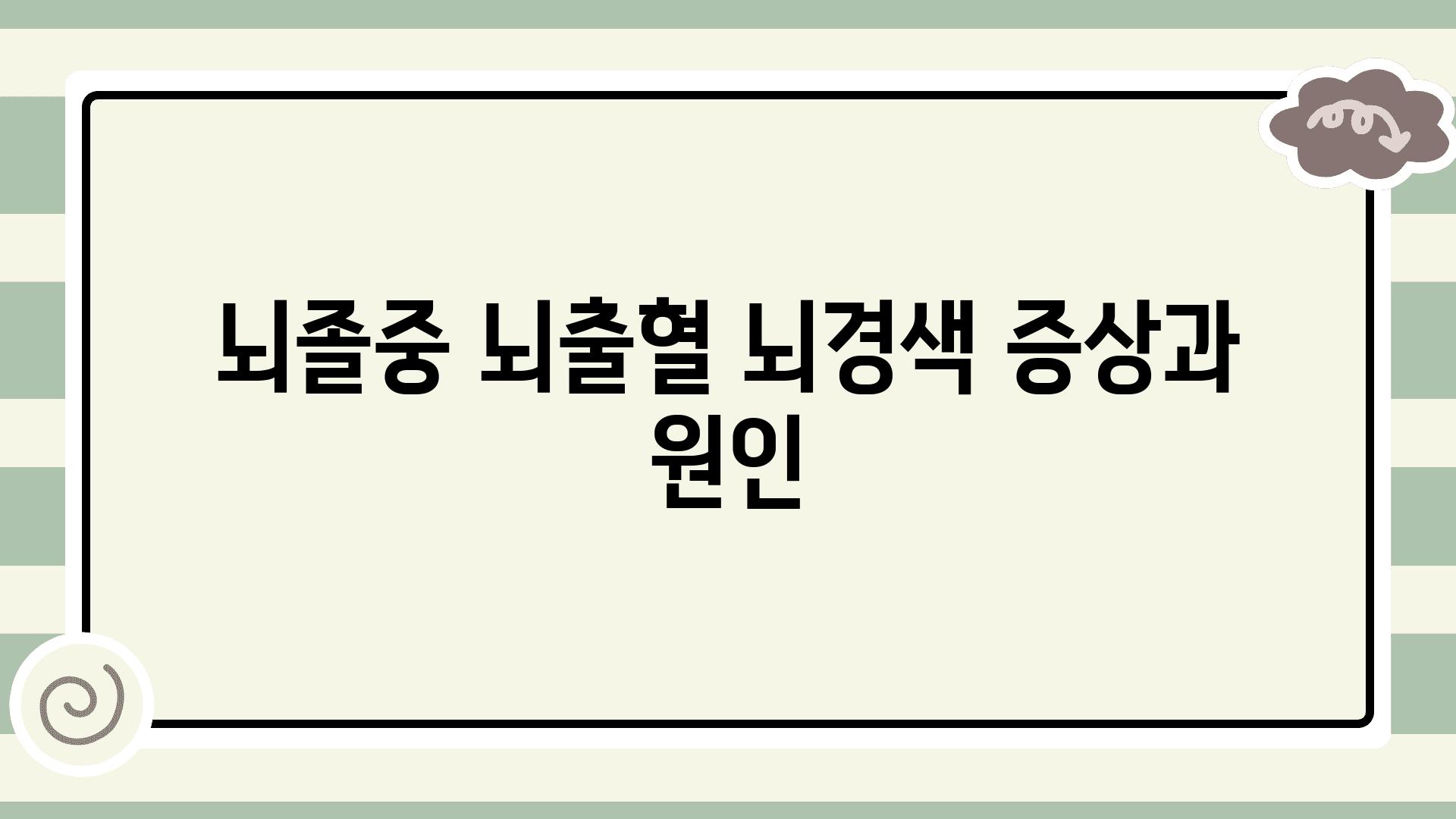 뇌졸중 뇌출혈 뇌경색 증상과 원인